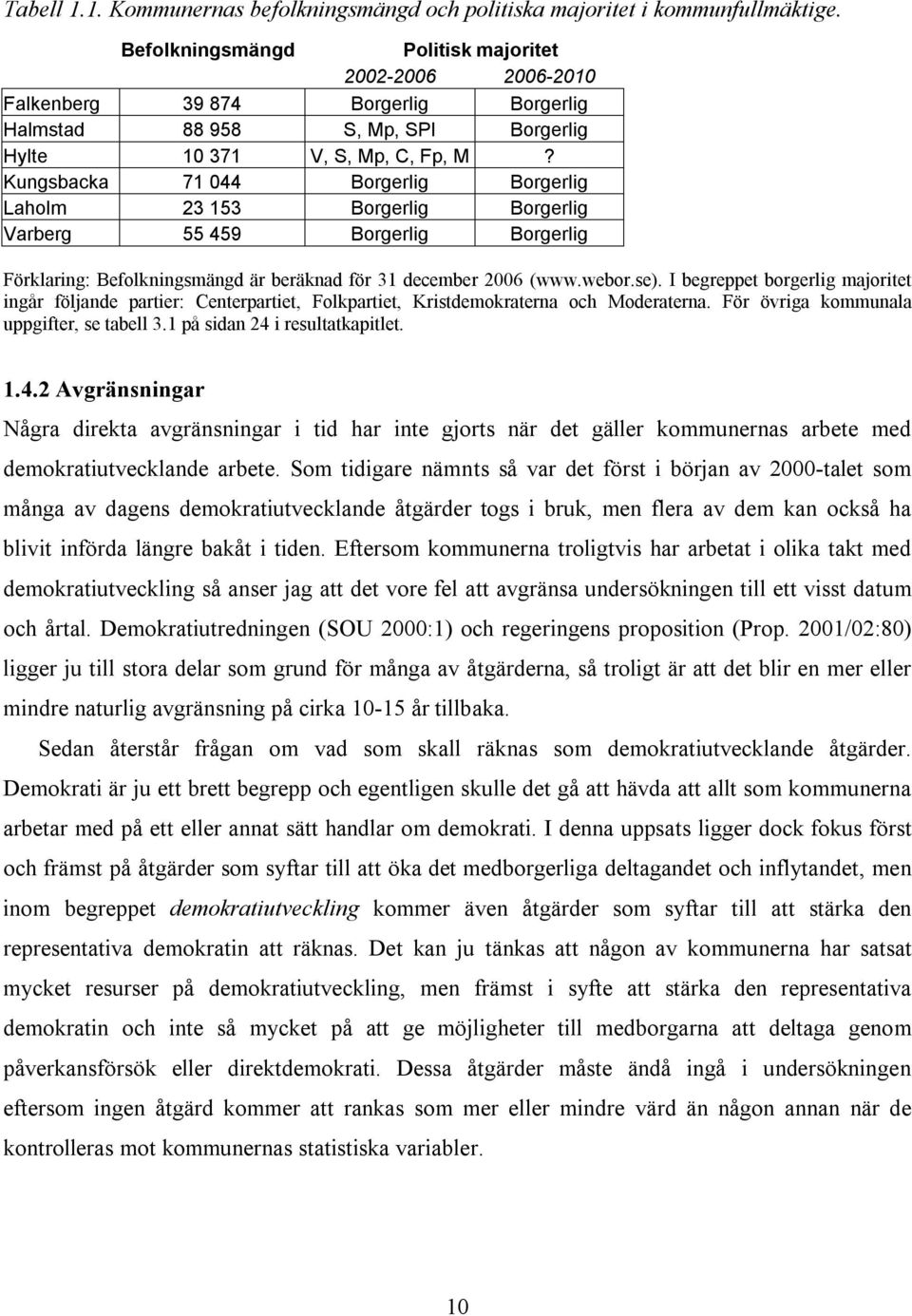 Tabell 1.1. Kommunernas befolkningsmängd och politiska majoritet i kommunfullmäktige.

| | Befolkningsmängd | Politisk majoritet 2002-2006 | 2006-2010 |
|---|---|---|---|
| Falkenberg | 39 874 | Borgerlig | Borgerlig |
| Halmstad | 88 958 | S, Mp, SPI | Borgerlig |
| Hylte | 10 371 | V, S, Mp, C, Fp, M | ? |
| Kungsbacka | 71 044 | Borgerlig | Borgerlig |
| Laholm | 23 153 | Borgerlig | Borgerlig |
| Varberg | 55 459 | Borgerlig | Borgerlig |

Förklaring: Befolkningsmängd är beräknad för 31 december 2006 (www.webor.se). I begreppet borgerlig majoritet ingår följande partier: Centerpartiet, Folkpartiet, Kristdemokraterna och Moderaterna. För övriga kommunala uppgifter, se tabell 3.1 på sidan 24 i resultatkapitlet.

1.4.2 Avgränsningar

Några direkta avgränsningar i tid har inte gjorts när det gäller kommunernas arbete med demokratiutvecklande arbete. Som tidigare nämnts så var det först i början av 2000-talet som många av dagens demokratiutvecklande åtgärder togs i bruk, men flera av dem kan också ha blivit införda längre bakåt i tiden. Eftersom kommunerna troligtvis har arbetat i olika takt med demokratiutveckling så anser jag att det vore fel att avgränsa undersökningen till ett visst datum och årtal. Demokratiutredningen (SOU 2000:1) och regeringens proposition (Prop. 2001/02:80) ligger ju till stora delar som grund för många av åtgärderna, så troligt är att det blir en mer eller mindre naturlig avgränsning på cirka 10-15 år tillbaka.

Sedan återstår frågan om vad som skall räknas som demokratiutvecklande åtgärder. Demokrati är ju ett brett begrepp och egentligen skulle det gå att hävda att allt som kommunerna arbetar med på ett eller annat sätt handlar om demokrati. I denna uppsats ligger dock fokus först och främst på åtgärder som syftar till att öka det medborgerliga deltagandet och inflytandet, men inom begreppet demokratiutveckling kommer även åtgärder som syftar till att stärka den representativa demokratin att räknas. Det kan ju tänkas att någon av kommunerna har satsat mycket resurser på demokratiutveckling, men främst i syfte att stärka den representativa demokratin och inte så mycket på att ge möjligheter till medborgarna att deltaga genom påverkansförsök eller direktdemokrati. Dessa åtgärder måste ändå ingå i undersökningen eftersom ingen åtgärd kommer att rankas som mer eller mindre värd än någon annan när de kontrolleras mot kommunernas statistiska variabler.

10